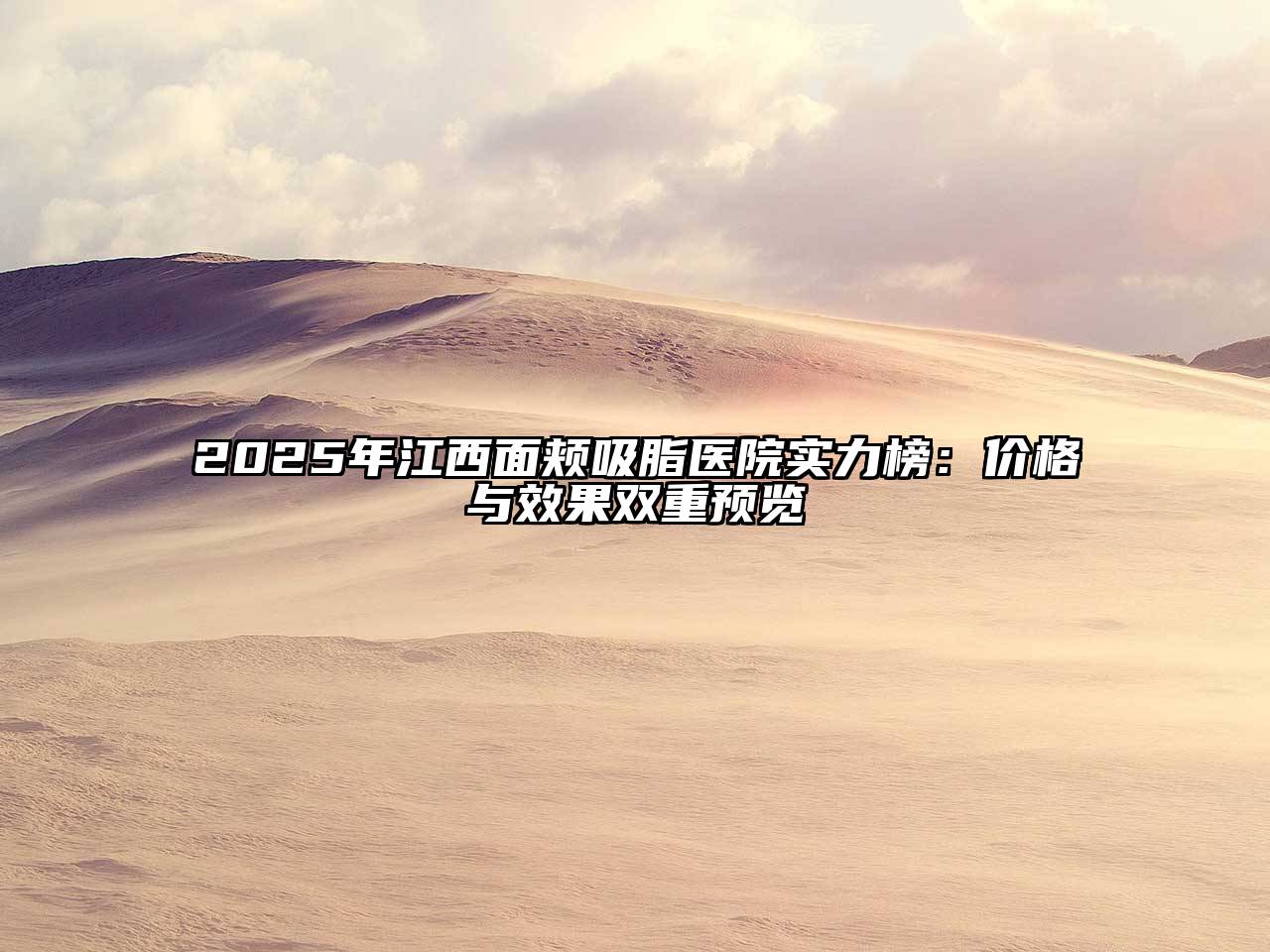 2025年江西面颊吸脂医院实力榜：价格与效果双重预览